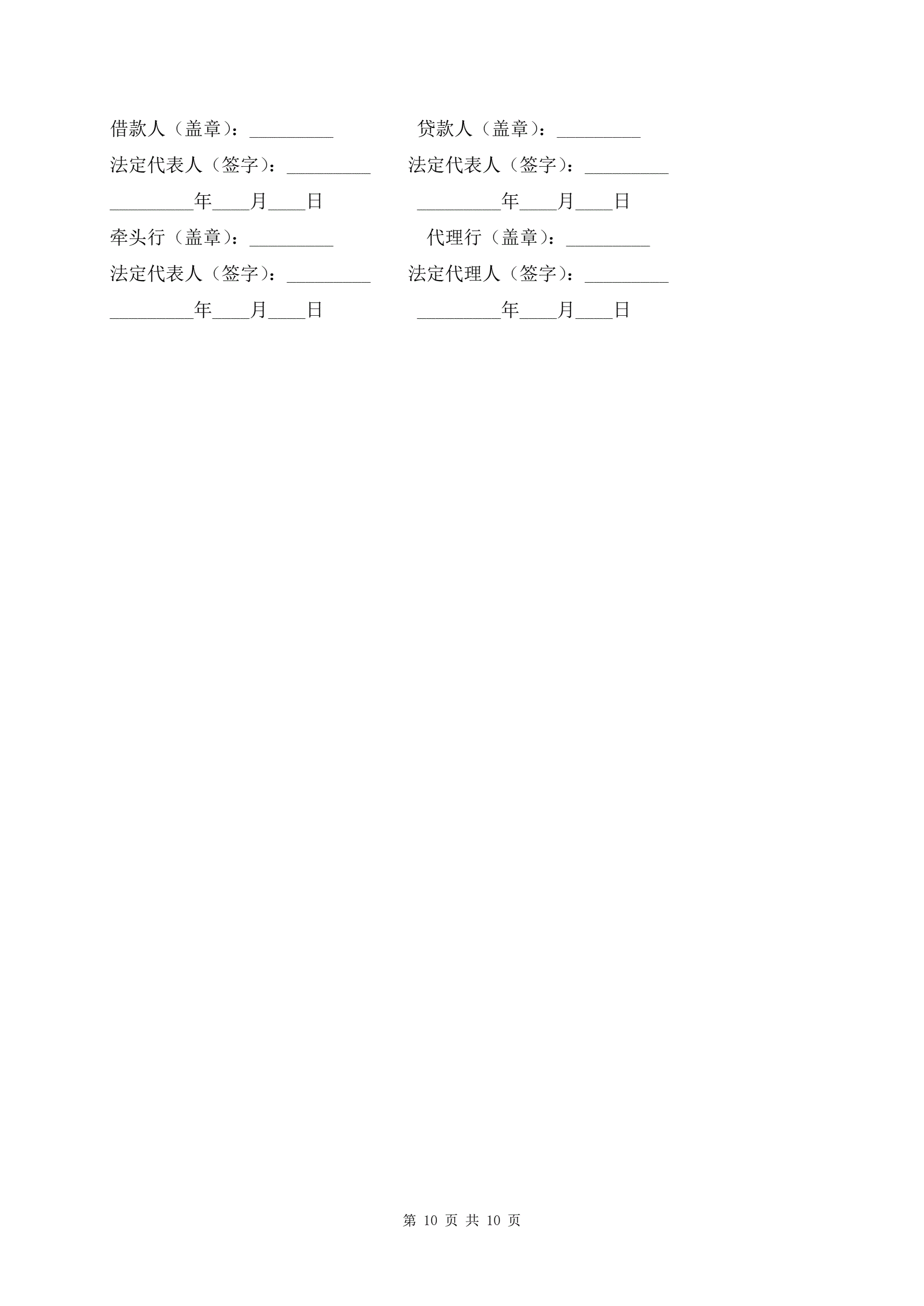 借款人（盖章）：____ 贷款人（盖章）：____

法定代表人（签字）：____ 法定代表人（签字）：____

____年____月____日 ____年____月____日

牵头行（盖章）：____ 代理行（盖章）：____

法定代表人（签字）：____ 法定代理人（签字）：____

____年____月____日 ____年____月____日

第10页 共10页